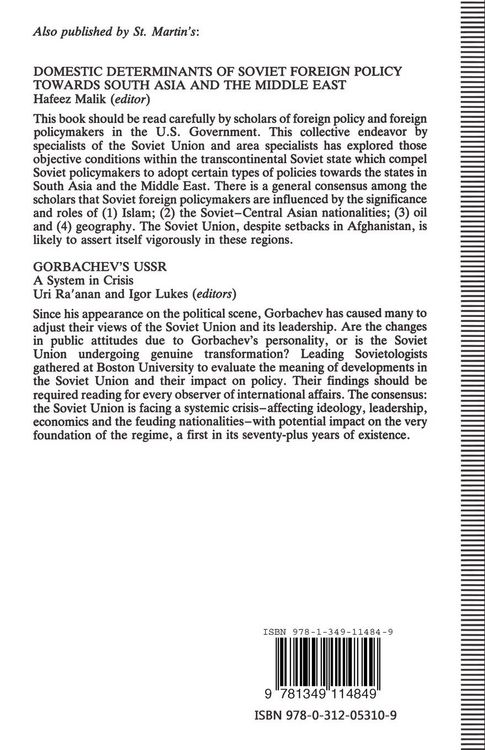 Also published by St. Martin's:

DOMESTIC DETERMINANTS OF SOVIET FOREIGN POLICY TOWARDS SOUTH ASIA AND THE MIDDLE EAST
Hafeez Malik (editor)

This book should be read carefully by scholars of foreign policy and foreign policymakers in the U.S. Government. This collective endeavor by specialists of the Soviet Union and area specialists has explored those objective conditions within the transcontinental Soviet state which compel Soviet policymakers to adopt certain types of policies towards the states in South Asia and the Middle East. There is a general consensus among the scholars that Soviet foreign policymakers are influenced by the significance and roles of (1) Islam; (2) the Soviet–Central Asian nationalities; (3) oil and (4) geography. The Soviet Union, despite setbacks in Afghanistan, is likely to assert itself vigorously in these regions.

GORBACHEV'S USSR
A System in Crisis
Uri Ra'anan and Igor Lukes (editors)

Since his appearance on the political scene, Gorbachev has caused many to adjust their views of the Soviet Union and its leadership. Are the changes in public attitudes due to Gorbachev's personality, or is the Soviet Union undergoing genuine transformation? Leading Sovietologists gathered at Boston University to evaluate the meaning of developments in the Soviet Union and their impact on policy. Their findings should be required reading for every observer of international affairs. The consensus: the Soviet Union is facing a systemic crisis–affecting ideology, leadership, economics and the feuding nationalities–with potential impact on the very foundation of the regime, a first in its seventy-plus years of existence.

ISBN 978-1-349-11484-9

9 781349 114849

ISBN 978-0-312-05310-9